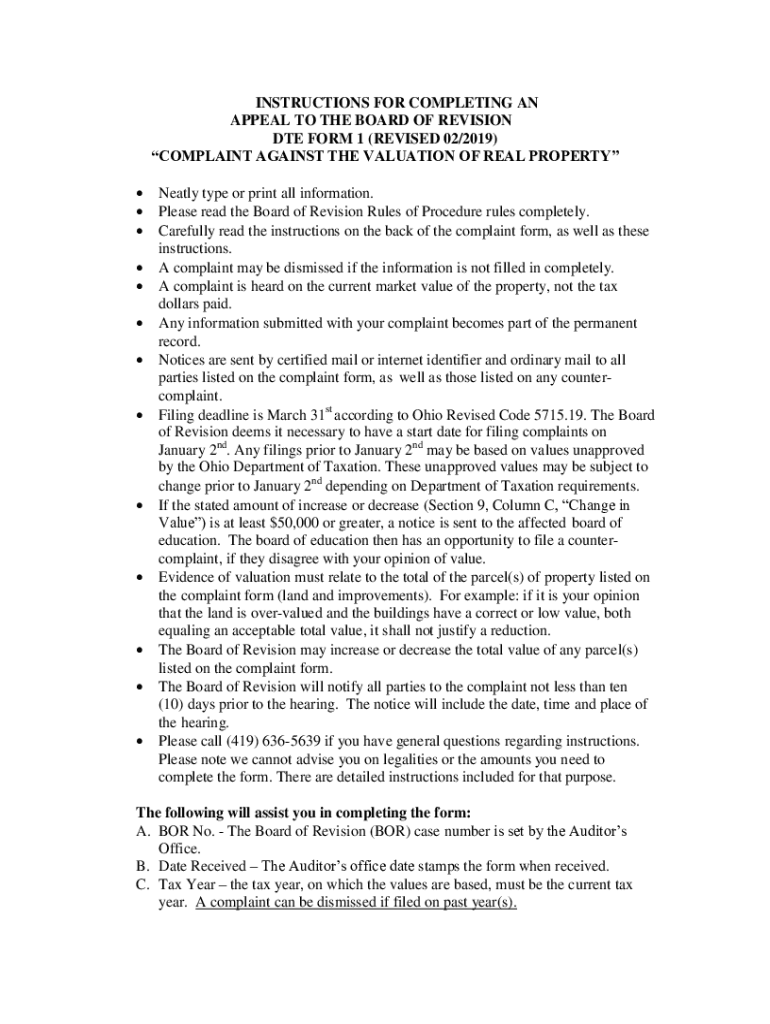 INSTRUCTIONS FOR COMPLETING AN
APPEAL TO THE BOARD OF REVISION
DTE FORM 1 (REVISED 02/2019)
"COMPLAINT AGAINST THE VALUATION OF REAL PROPERTY"

• Neatly type or print all information.
• Please read the Board of Revision Rules of Procedure rules completely.
• Carefully read the instructions on the back of the complaint form, as well as these instructions.
• A complaint may be dismissed if the information is not filled in completely.
• A complaint is heard on the current market value of the property, not the tax dollars paid.
• Any information submitted with your complaint becomes part of the permanent record.
• Notices are sent by certified mail or internet identifier and ordinary mail to all parties listed on the complaint form, as well as those listed on any counter-complaint.
• Filing deadline is March 31$^{st}$ according to Ohio Revised Code 5715.19. The Board of Revision deems it necessary to have a start date for filing complaints on January 2$^{nd}$. Any filings prior to January 2$^{nd}$ may be based on values unapproved by the Ohio Department of Taxation. These unapproved values may be subject to change prior to January 2$^{nd}$ depending on Department of Taxation requirements.
• If the stated amount of increase or decrease (Section 9, Column C, "Change in Value") is at least $50,000 or greater, a notice is sent to the affected board of education. The board of education then has an opportunity to file a counter-complaint, if they disagree with your opinion of value.
• Evidence of valuation must relate to the total of the parcel(s) of property listed on the complaint form (land and improvements). For example: if it is your opinion that the land is over-valued and the buildings have a correct or low value, both equaling an acceptable total value, it shall not justify a reduction.
• The Board of Revision may increase or decrease the total value of any parcel(s) listed on the complaint form.
• The Board of Revision will notify all parties to the complaint not less than ten (10) days prior to the hearing. The notice will include the date, time and place of the hearing.
• Please call (419) 636-5639 if you have general questions regarding instructions. Please note we cannot advise you on legalities or the amounts you need to complete the form. There are detailed instructions included for that purpose.

The following will assist you in completing the form:
A. BOR No. - The Board of Revision (BOR) case number is set by the Auditor's Office.
B. Date Received – The Auditor's office date stamps the form when received.
C. Tax Year – the tax year, on which the values are based, must be the current tax year. A complaint can be dismissed if filed on past year(s).